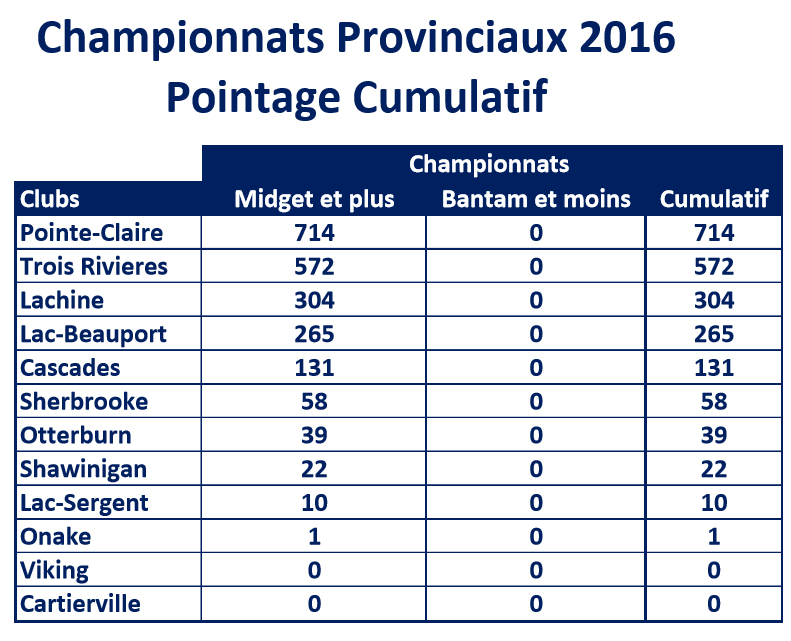 Championnats Provinciaux 2016
Pointage Cumulatif

| | Championnats | | |
|---|---|---|---|
| Clubs | Midget et plus | Bantam et moins | Cumulatif |
| Pointe-Claire | 714 | 0 | 714 |
| Trois Rivieres | 572 | 0 | 572 |
| Lachine | 304 | 0 | 304 |
| Lac-Beauport | 265 | 0 | 265 |
| Cascades | 131 | 0 | 131 |
| Sherbrooke | 58 | 0 | 58 |
| Otterburn | 39 | 0 | 39 |
| Shawinigan | 22 | 0 | 22 |
| Lac-Sergent | 10 | 0 | 10 |
| Onake | 1 | 0 | 1 |
| Viking | 0 | 0 | 0 |
| Cartierville | 0 | 0 | 0 |